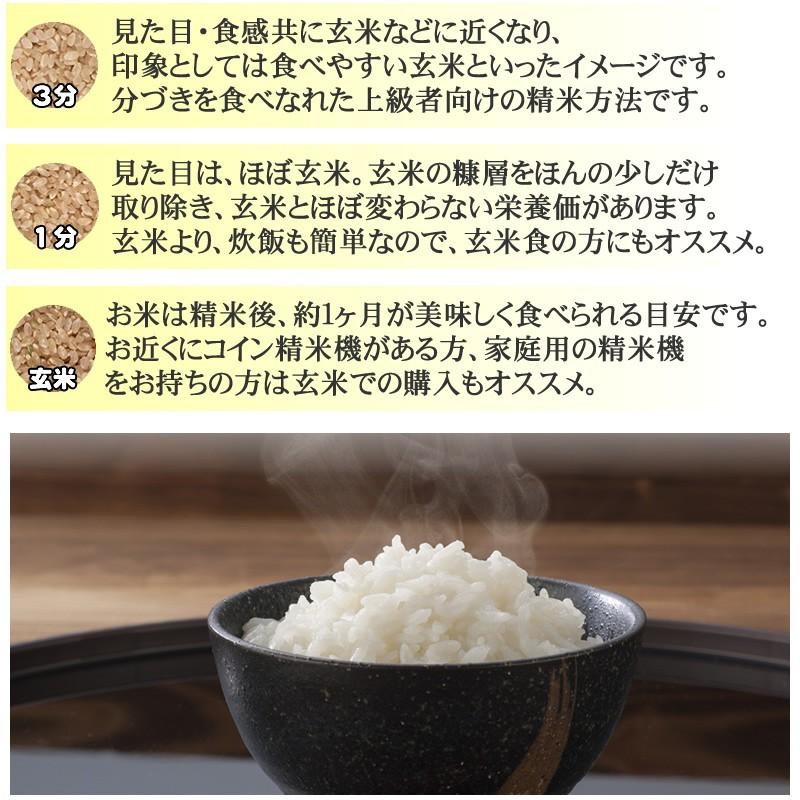 3分
見た目・食感共に玄米などに近くなり、印象としては食べやすい玄米といったイメージです。分づきを食べなれた上級者向けの精米方法です。

1分
見た目は、ほぼ玄米。玄米の糠層をほんの少しだけ取り除き、玄米とほぼ変わらない栄養価があります。玄米より、炊飯も簡単なので、玄米食の方にもオススメ。

玄米
お米は精米後、約1ヶ月が美味しく食べられる目安です。お近くにコイン精米機がある方、家庭用の精米機をお持ちの方は玄米での購入もオススメ。